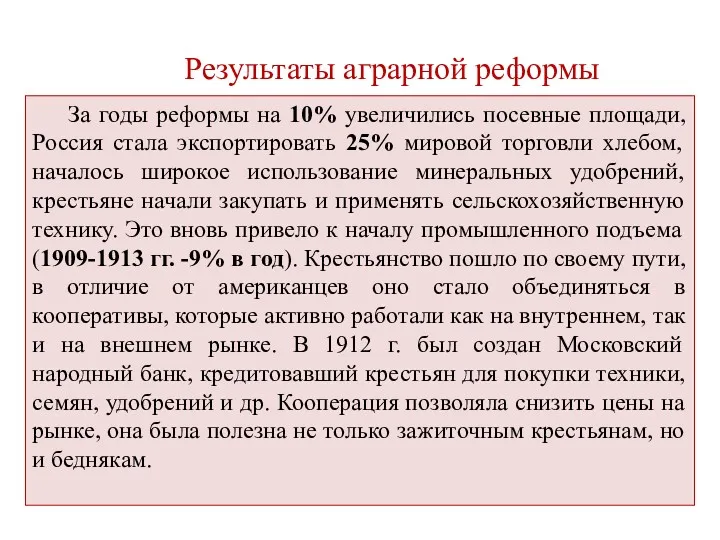 Результаты аграрной реформы

За годы реформы на 10% увеличились посевные площади, Россия стала экспортировать 25% мировой торговли хлебом, началось широкое использование минеральных удобрений, крестьяне начали закупать и применять сельскохозяйственную технику. Это вновь привело к началу промышленного подъема (1909-1913 гг. -9% в год). Крестьянство пошло по своему пути, в отличие от американцев оно стало объединяться в кооперативы, которые активно работали как на внутреннем, так и на внешнем рынке. В 1912 г. был создан Московский народный банк, кредитовавший крестьян для покупки техники, семян, удобрений и др. Кооперация позволяла снизить цены на рынке, она была полезна не только зажиточным крестьянам, но и беднякам.